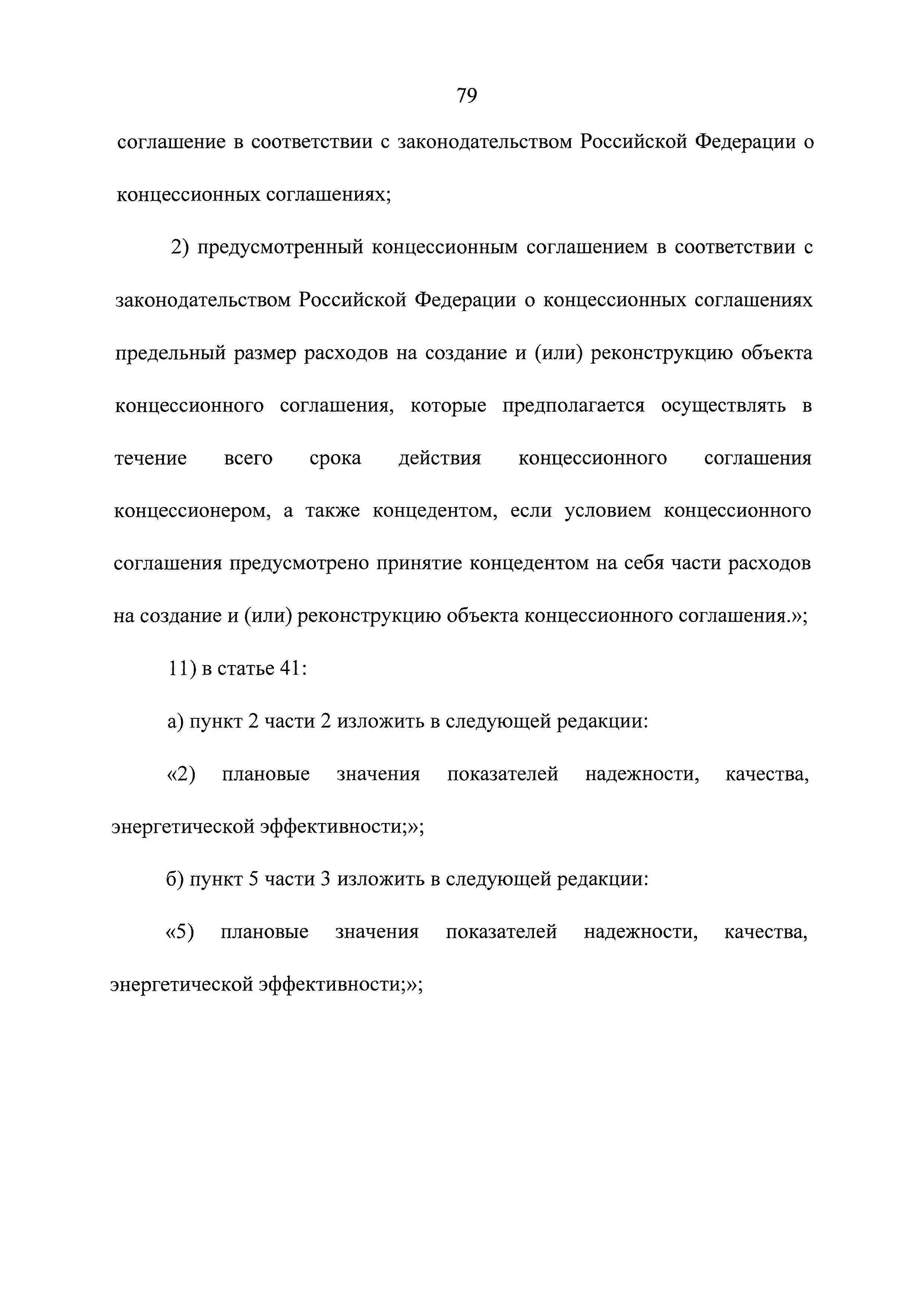 79

соглашение в соответствии с законодательством Российской Федерации о концессионных соглашениях;

2) предусмотренный концессионным соглашением в соответствии с законодательством Российской Федерации о концессионных соглашениях предельный размер расходов на создание и (или) реконструкцию объекта концессионного соглашения, которые предполагается осуществлять в течение всего срока действия концессионного соглашения концессионером, а также концедентом, если условием концессионного соглашения предусмотрено принятие концедентом на себя части расходов на создание и (или) реконструкцию объекта концессионного соглашения.»;

11) в статье 41:

а) пункт 2 части 2 изложить в следующей редакции:

«2) плановые значения показателей надежности, качества, энергетической эффективности;»;

б) пункт 5 части 3 изложить в следующей редакции:

«5) плановые значения показателей надежности, качества, энергетической эффективности;»;